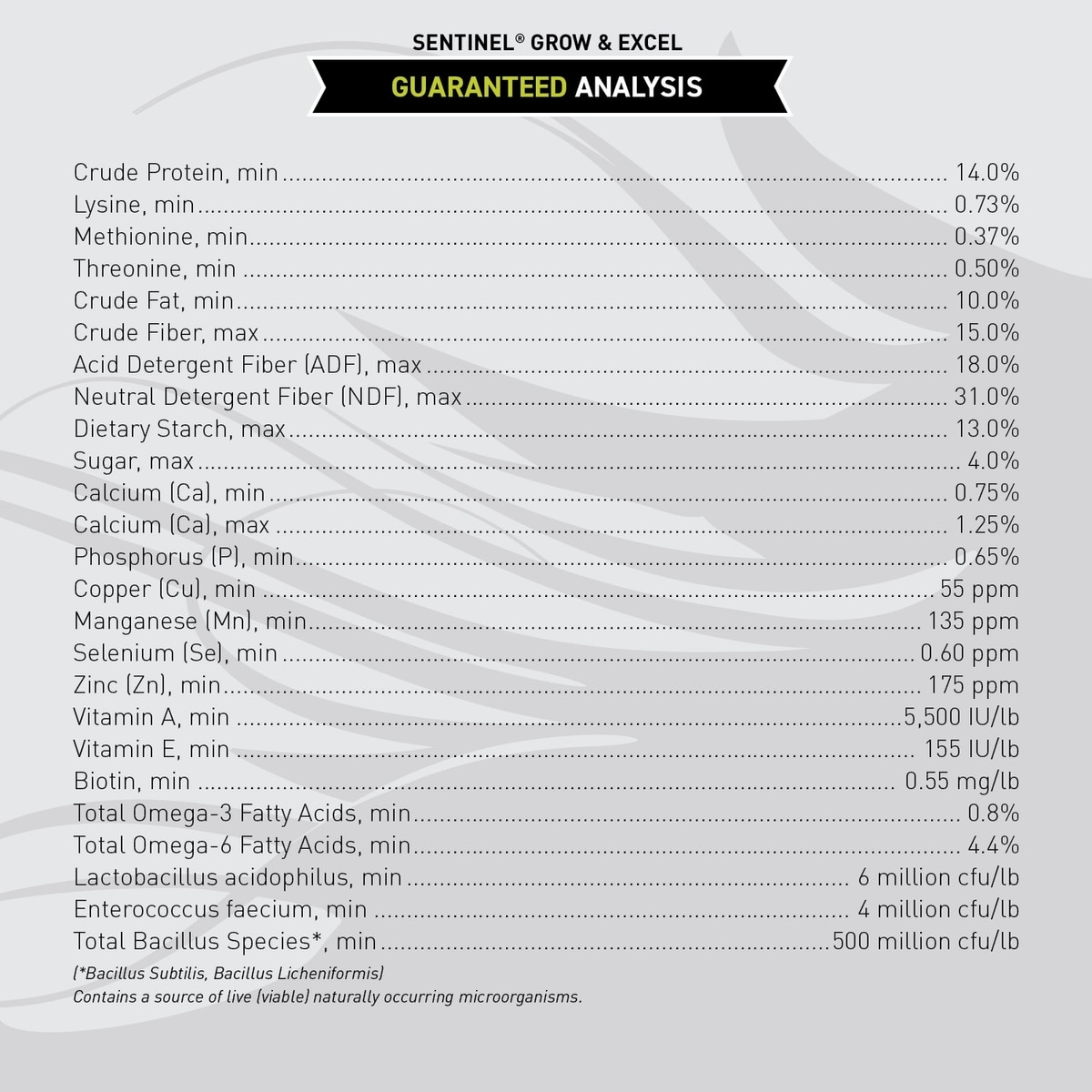 SENTINEL® GROW & EXCEL

GUARANTEED ANALYSIS

Crude Protein, min ........ 14.0%
Lysine, min ........ 0.73%
Methionine, min ........ 0.37%
Threonine, min ........ 0.50%
Crude Fat, min ........ 10.0%
Crude Fiber, max ........ 15.0%
Acid Detergent Fiber (ADF), max ........ 18.0%
Neutral Detergent Fiber (NDF), max ........ 31.0%
Dietary Starch, max ........ 13.0%
Sugar, max ........ 4.0%
Calcium (Ca), min ........ 0.75%
Calcium (Ca), max ........ 1.25%
Phosphorus (P), min ........ 0.65%
Copper (Cu), min ........ 55 ppm
Manganese (Mn), min ........ 135 ppm
Selenium (Se), min ........ 0.60 ppm
Zinc (Zn), min ........ 175 ppm
Vitamin A, min ........ 5,500 IU/lb
Vitamin E, min ........ 155 IU/lb
Biotin, min ........ 0.55 mg/lb
Total Omega-3 Fatty Acids, min ........ 0.8%
Total Omega-6 Fatty Acids, min ........ 4.4%
Lactobacillus acidophilus, min ........ 6 million cfu/lb
Enterococcus faecium, min ........ 4 million cfu/lb
Total Bacillus Species*, min ........ 500 million cfu/lb

(*Bacillus Subtilis, Bacillus Licheniformis)
Contains a source of live (viable) naturally occurring microorganisms.